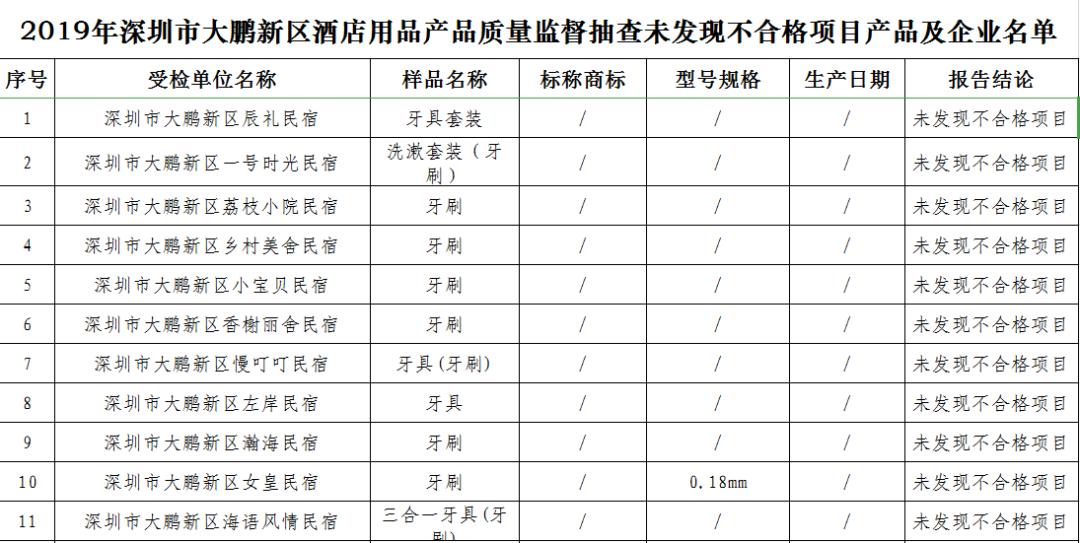 2019年深圳市大鹏新区酒店用品产品质量监督抽查未发现不合格项目产品及企业名单

| 序号 | 受检单位名称 | 样品名称 | 标称商标 | 型号规格 | 生产日期 | 报告结论 |
|---|---|---|---|---|---|---|
| 1 | 深圳市大鹏新区辰礼民宿 | 牙具套装 | / | / | / | 未发现不合格项目 |
| 2 | 深圳市大鹏新区一号时光民宿 | 洗漱套装（牙刷） | / | / | / | 未发现不合格项目 |
| 3 | 深圳市大鹏新区荔枝小院民宿 | 牙刷 | / | / | / | 未发现不合格项目 |
| 4 | 深圳市大鹏新区乡村美舍民宿 | 牙刷 | / | / | / | 未发现不合格项目 |
| 5 | 深圳市大鹏新区小宝贝民宿 | 牙刷 | / | / | / | 未发现不合格项目 |
| 6 | 深圳市大鹏新区香榭丽舍民宿 | 牙刷 | / | / | / | 未发现不合格项目 |
| 7 | 深圳市大鹏新区慢叮叮民宿 | 牙具(牙刷) | / | / | / | 未发现不合格项目 |
| 8 | 深圳市大鹏新区左岸民宿 | 牙具 | / | / | / | 未发现不合格项目 |
| 9 | 深圳市大鹏新区瀚海民宿 | 牙刷 | / | / | / | 未发现不合格项目 |
| 10 | 深圳市大鹏新区女皇民宿 | 牙刷 | / | 0.18mm | / | 未发现不合格项目 |
| 11 | 深圳市大鹏新区海语风情民宿 | 三合一牙具(牙刷) | / | / | / | 未发现不合格项目 |